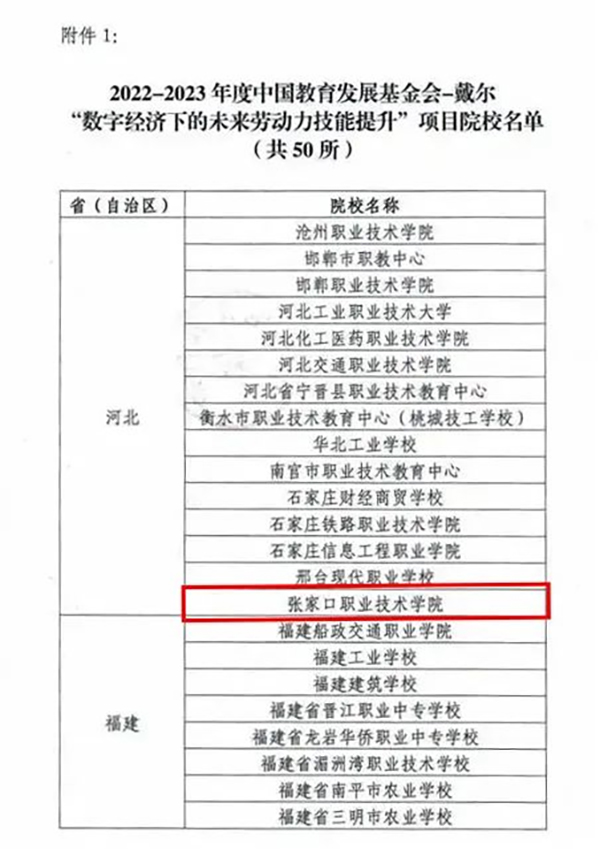 附件1：

2022-2023年度中国教育发展基金会-戴尔
“数字经济下的未来劳动力技能提升”项目院校名单
（共50所）

| 省（自治区） | 院校名称 |
|---|---|
| 河北 | 沧州职业技术学院 |
|  | 邯郸市职教中心 |
|  | 邯郸职业技术学院 |
|  | 河北工业职业技术大学 |
|  | 河北化工医药职业技术学院 |
|  | 河北交通职业技术学院 |
|  | 河北省宁晋县职业技术教育中心 |
|  | 衡水市职业技术教育中心（桃城技工学校） |
|  | 华北工业学校 |
|  | 南宫市职业技术教育中心 |
|  | 石家庄财经商贸学校 |
|  | 石家庄铁路职业技术学院 |
|  | 石家庄信息工程职业学院 |
|  | 邢台现代职业学校 |
|  | 张家口职业技术学院 |
| 福建 | 福建船政交通职业学院 |
|  | 福建工业学校 |
|  | 福建建筑学校 |
|  | 福建省晋江职业中专学校 |
|  | 福建省龙岩华侨职业中专学校 |
|  | 福建省湄洲湾职业技术学校 |
|  | 福建省南平市农业学校 |
|  | 福建省三明市农业学校 |